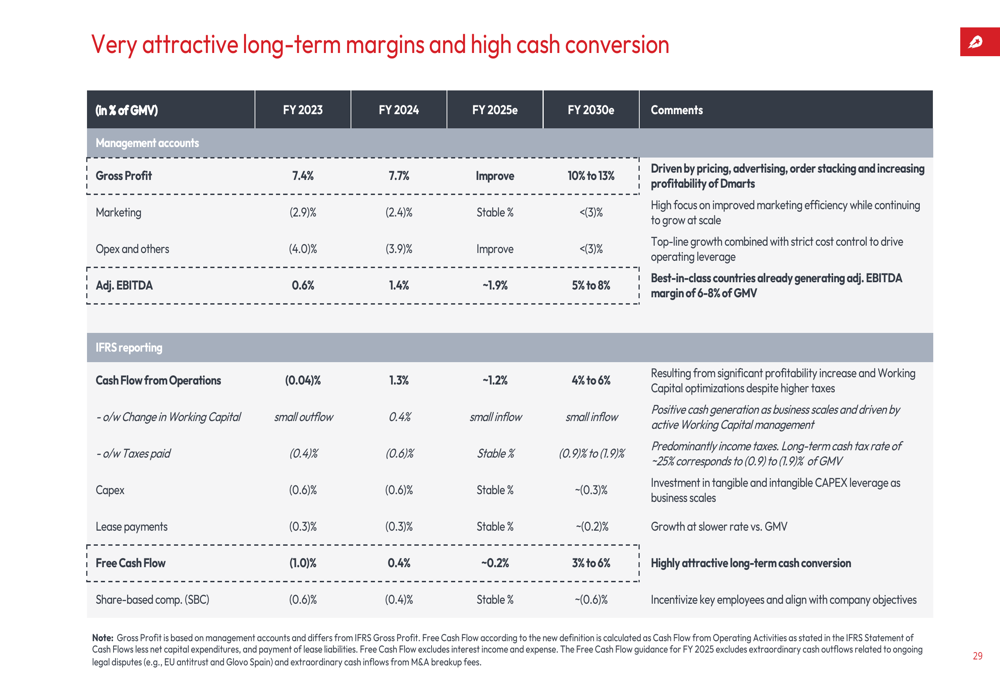 Very attractive long-term margins and high cash conversion

| (in % of GMV) | FY 2023 | FY 2024 | FY 2025e | FY 2030e | Comments |
|---|---|---|---|---|---|
| Management accounts | | | | | |
| Gross Profit | 7.4% | 7.7% | Improve | 10% to 13% | Driven by pricing, advertising, order stacking and increasing profitability of Dmarts |
| Marketing | (2.9)% | (2.4)% | Stable % | <(3)% | High focus on improved marketing efficiency while continuing to grow at scale |
| Opex and others | (4.0)% | (3.9)% | Improve | <(3)% | Top-line growth combined with strict cost control to drive operating leverage |
| Adj. EBITDA | 0.6% | 1.4% | ~1.9% | 5% to 8% | Best-in-class countries already generating adj. EBITDA margin of 6-8% of GMV |
| IFRS reporting | | | | | |
| Cash Flow from Operations | (0.04)% | 1.3% | ~1.2% | 4% to 6% | Resulting from significant profitability increase and Working Capital optimizations despite higher taxes |
| - o/w Change in Working Capital | small outflow | 0.4% | small inflow | small inflow | Positive cash generation as business scales and driven by active Working Capital management |
| - o/w Taxes paid | (0.4)% | (0.6)% | Stable % | (0.9)% to (1.9)% | Predominantly income taxes. Long-term cash tax rate of ~25% corresponds to (0.9) to (1.9)% of GMV |
| Capex | (0.6)% | (0.6)% | Stable % | ~(0.3)% | Investment in tangible and intangible CAPEX leverage as business scales |
| Lease payments | (0.3)% | (0.3)% | Stable % | ~(0.2)% | Growth at slower rate vs. GMV |
| Free Cash Flow | (1.0)% | 0.4% | ~0.2% | 3% to 6% | Highly attractive long-term cash conversion |
| Share-based comp. (SBC) | (0.6)% | (0.4)% | Stable % | ~(0.6)% | Incentivize key employees and align with company objectives |

Note: Gross Profit is based on management accounts and differs from IFRS Gross Profit. Free Cash Flow according to the new definition is calculated as Cash Flow from Operating Activities as stated in the IFRS Statement of Cash Flows less net capital expenditures, and payment of lease liabilities. Free Cash Flow excludes interest income and expense. The Free Cash Flow guidance for FY 2025 excludes extraordinary cash outflows related to ongoing legal disputes (e.g., EU antitrust and Glovo Spain) and extraordinary cash inflows from M&A breakup fees.

29